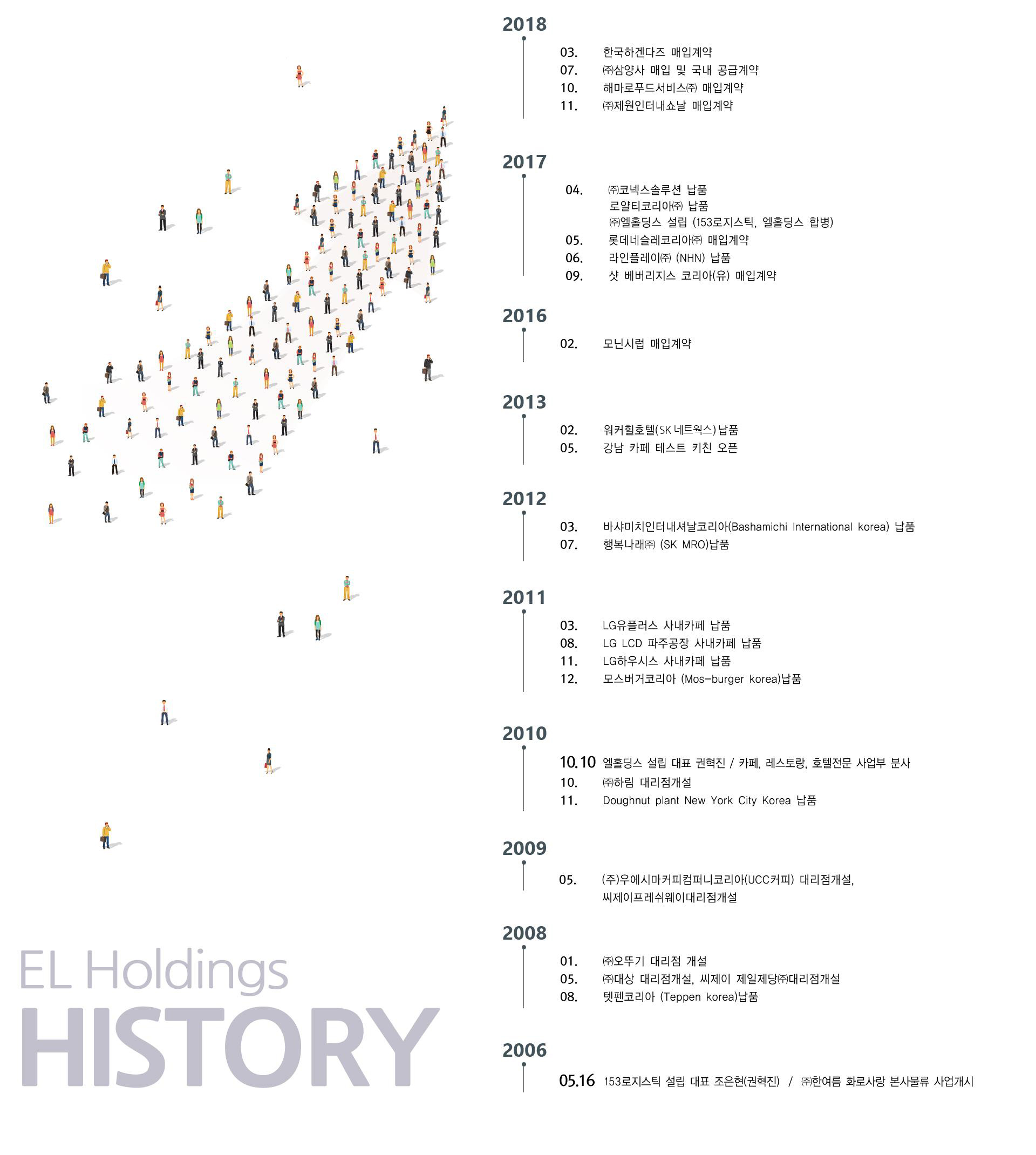 2018

03. 한국하겐다즈 매입계약
07. ㈜삼양사 매입 및 국내 공급계약
10. 해마로푸드서비스㈜ 매입계약
11. ㈜제원인터내쇼날 매입계약

2017

04. ㈜코넥스솔루션 납품
로얄티코리아㈜ 납품
㈜엘홀딩스 설립 (153로지스틱, 엘홀딩스 합병)
05. 롯데네슬레코리아㈜ 매입계약
06. 라인플레이㈜ (NHN) 납품
09. 샷 베버리지스 코리아(유) 매입계약

2016

02. 모닌시럽 매입계약

2013

02. 워커힐호텔(SK 네트웍스) 납품
05. 강남 카페 테스트 키친 오픈

2012

03. 바샤미치인터내셔날코리아(Bashamichi International korea) 납품
07. 행복나래㈜ (SK MRO)납품

2011

03. LG유플러스 사내카페 납품
08. LG LCD 파주공장 사내카페 납품
11. LG하우시스 사내카페 납품
12. 모스버거코리아 (Mos-burger korea)납품

2010

10.10 엘홀딩스 설립 대표 권혁진 / 카페, 레스토랑, 호텔전문 사업부 분사
10. ㈜하림 대리점개설
11. Doughnut plant New York City Korea 납품

2009

05. (주)우에시마커피컴퍼니코리아(UCC커피) 대리점개설,
씨제이프레쉬웨이대리점개설

2008

01. ㈜오뚜기 대리점 개설
05. ㈜대상 대리점개설, 씨제이 제일제당㈜대리점개설
08. 텟펜코리아 (Teppen korea)납품

2006

05.16 153로지스틱 설립 대표 조은현(권혁진) / ㈜한여름 화로사랑 본사물류 사업개시

EL Holdings
HISTORY